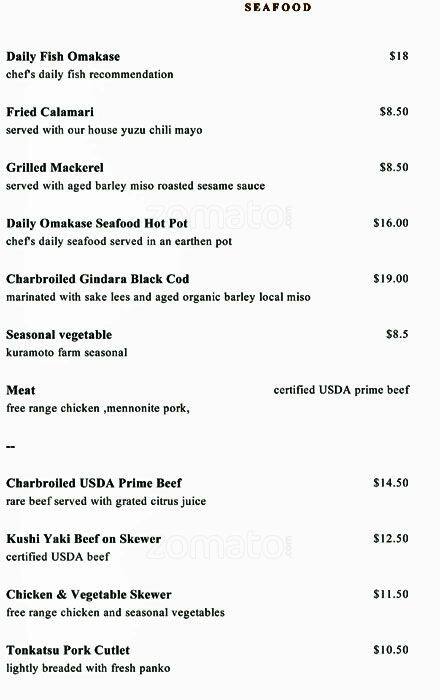 SEAFOOD

Daily Fish Omakase $18
chef's daily fish recommendation

Fried Calamari $8.50
served with our house yuzu chili mayo

Grilled Mackerel $8.50
served with aged barley miso roasted sesame sauce

Daily Omakase Seafood Hot Pot $16.00
chef's daily seafood served in an earthen pot

Charbroiled Gindara Black Cod $19.00
marinated with sake lees and aged organic barley local miso

Seasonal vegetable $8.5
kuramoto farm seasonal

Meat certified USDA prime beef
free range chicken ,mennonite pork,

--

Charbroiled USDA Prime Beef $14.50
rare beef served with grated citrus juice

Kushi Yaki Beef on Skewer $12.50
certified USDA beef

Chicken & Vegetable Skewer $11.50
free range chicken and seasonal vegetables

Tonkatsu Pork Cutlet $10.50
lightly breaded with fresh panko

zomato
zomato